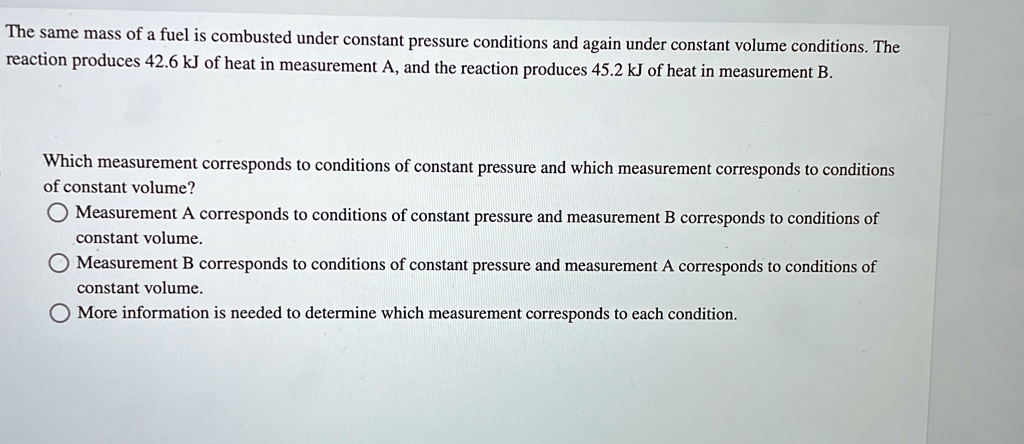 The same mass of a fuel is combusted under constant pressure conditions and again under constant volume conditions. The reaction produces 42.6 kJ of heat in measurement A, and the reaction produces 45.2 kJ of heat in measurement B.

Which measurement corresponds to conditions of constant pressure and which measurement corresponds to conditions of constant volume?

Measurement A corresponds to conditions of constant pressure and measurement B corresponds to conditions of constant volume.

Measurement B corresponds to conditions of constant pressure and measurement A corresponds to conditions of constant volume.

More information is needed to determine which measurement corresponds to each condition.